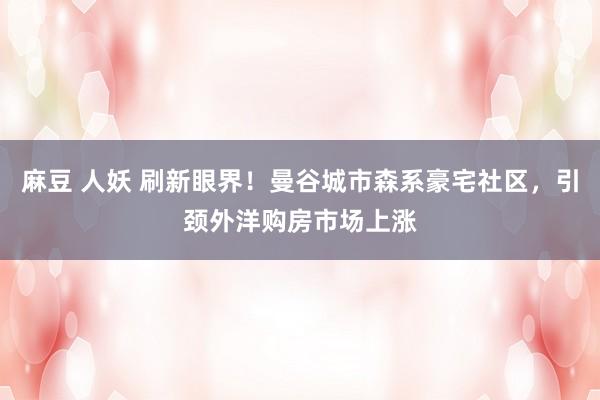 麻豆 人妖 刷新眼界！曼谷城市森系豪宅社区，引颈外洋购房市场上涨